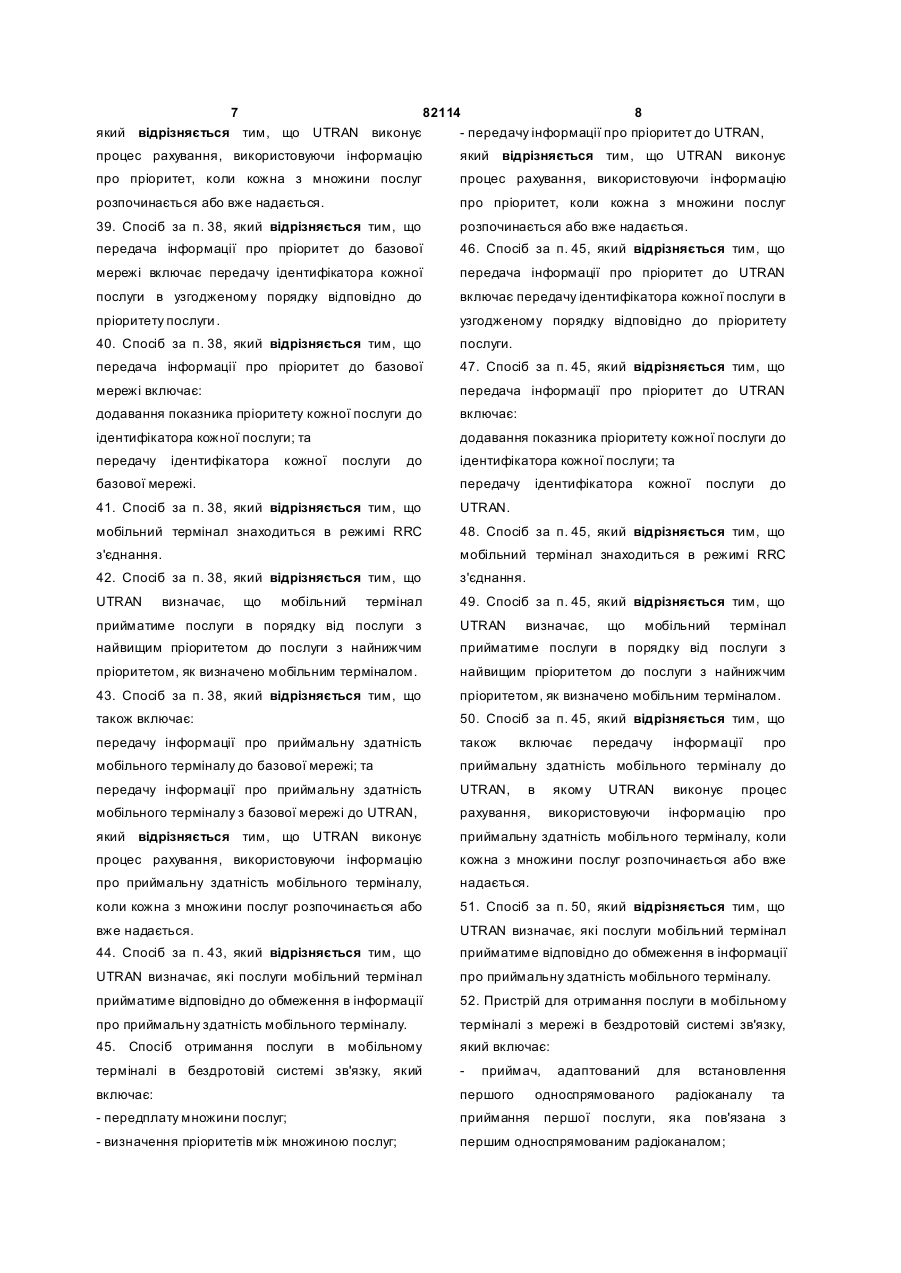 7 82114 8

який **відрізняється** тим, що UTRAN виконує процес рахування, використовуючи інформацію про пріоритет, коли кожна з множини послуг розпочинається або вже надається.

39. Спосіб за п. 38, який **відрізняється** тим, що передача інформації про пріоритет до базової мережі включає передачу ідентифікатора кожної послуги в узгодженому порядку відповідно до пріоритету послуги.

40. Спосіб за п. 38, який **відрізняється** тим, що передача інформації про пріоритет до базової мережі включає:

додавання показника пріоритету кожної послуги до ідентифікатора кожної послуги; та

передачу ідентифікатора кожної послуги до базової мережі.

41. Спосіб за п. 38, який **відрізняється** тим, що мобільний термінал знаходиться в режимі RRC з'єднання.

42. Спосіб за п. 38, який **відрізняється** тим, що UTRAN визначає, що мобільний термінал прийматиме послуги в порядку від послуги з найвищим пріоритетом до послуги з найнижчим пріоритетом, як визначено мобільним терміналом.

43. Спосіб за п. 38, який **відрізняється** тим, що також включає:

передачу інформації про приймальну здатність мобільного терміналу до базової мережі; та

передачу інформації про приймальну здатність мобільного терміналу з базової мережі до UTRAN,

який **відрізняється** тим, що UTRAN виконує процес рахування, використовуючи інформацію про приймальну здатність мобільного терміналу, коли кожна з множини послуг розпочинається або вже надається.

44. Спосіб за п. 43, який **відрізняється** тим, що UTRAN визначає, які послуги мобільний термінал прийматиме відповідно до обмеження в інформації про приймальну здатність мобільного терміналу.

45. Спосіб отримання послуги в мобільному терміналі в бездротовій системі зв'язку, який включає:

- передплату множини послуг;

- визначення пріоритетів між множиною послуг;

- передачу інформації про пріоритет до UTRAN,

який **відрізняється** тим, що UTRAN виконує процес рахування, використовуючи інформацію про пріоритет, коли кожна з множини послуг розпочинається або вже надається.

46. Спосіб за п. 45, який **відрізняється** тим, що передача інформації про пріоритет до UTRAN включає передачу ідентифікатора кожної послуги в узгодженому порядку відповідно до пріоритету послуги.

47. Спосіб за п. 45, який **відрізняється** тим, що передача інформації про пріоритет до UTRAN включає:

додавання показника пріоритету кожної послуги до ідентифікатора кожної послуги; та

передачу ідентифікатора кожної послуги до UTRAN.

48. Спосіб за п. 45, який **відрізняється** тим, що мобільний термінал знаходиться в режимі RRC з'єднання.

49. Спосіб за п. 45, який **відрізняється** тим, що UTRAN визначає, що мобільний термінал прийматиме послуги в порядку від послуги з найвищим пріоритетом до послуги з найнижчим пріоритетом, як визначено мобільним терміналом.

50. Спосіб за п. 45, який **відрізняється** тим, що також включає передачу інформації про приймальну здатність мобільного терміналу до UTRAN, в якому UTRAN виконує процес рахування, використовуючи інформацію про приймальну здатність мобільного терміналу, коли кожна з множини послуг розпочинається або вже надається.

51. Спосіб за п. 50, який **відрізняється** тим, що UTRAN визначає, які послуги мобільний термінал прийматиме відповідно до обмеження в інформації про приймальну здатність мобільного терміналу.

52. Пристрій для отримання послуги в мобільному терміналі з мережі в бездротовій системі зв'язку, який включає:

- приймач, адаптований для встановлення першого односпрямованого радіоканалу та приймання першої послуги, яка пов'язана з першим односпрямованим радіоканалом;